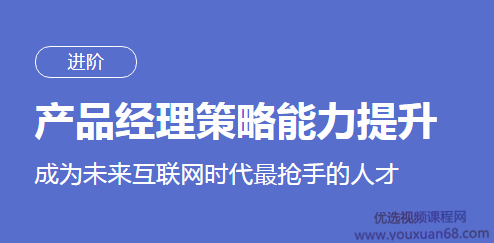 进阶

产品经理策略能力提升

成为未来互联网时代最抢手的人才

优选视频课程网
www.youxuan68.com